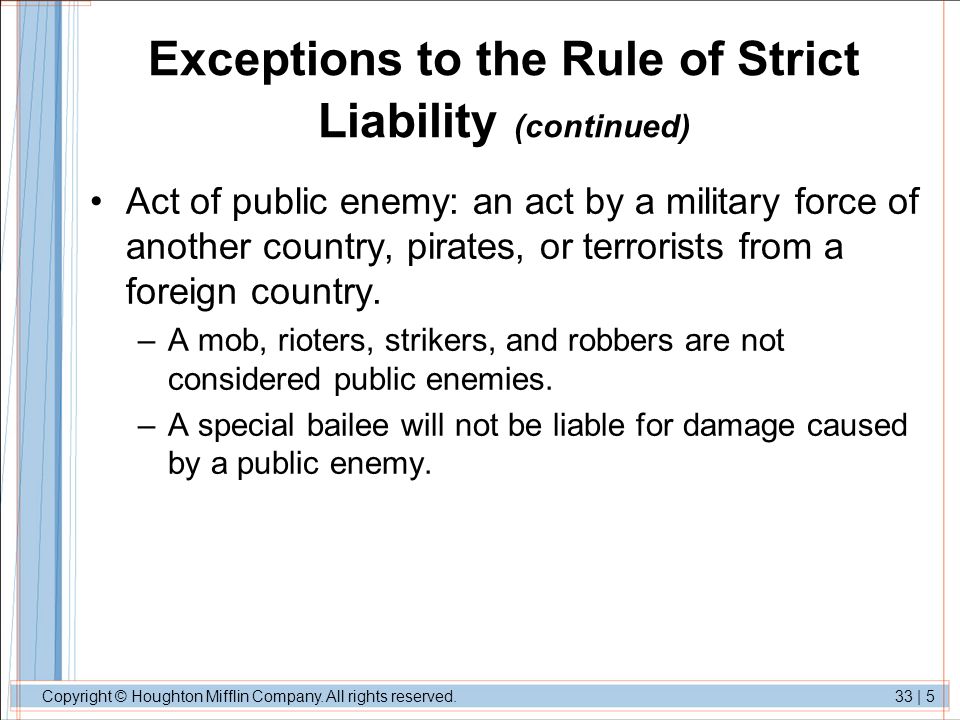 Exceptions to the Rule of Strict Liability (continued)

• Act of public enemy: an act by a military force of another country, pirates, or terrorists from a foreign country.

– A mob, rioters, strikers, and robbers are not considered public enemies.

– A special bailee will not be liable for damage caused by a public enemy.

Copyright © Houghton Mifflin Company. All rights reserved.

33 | 5